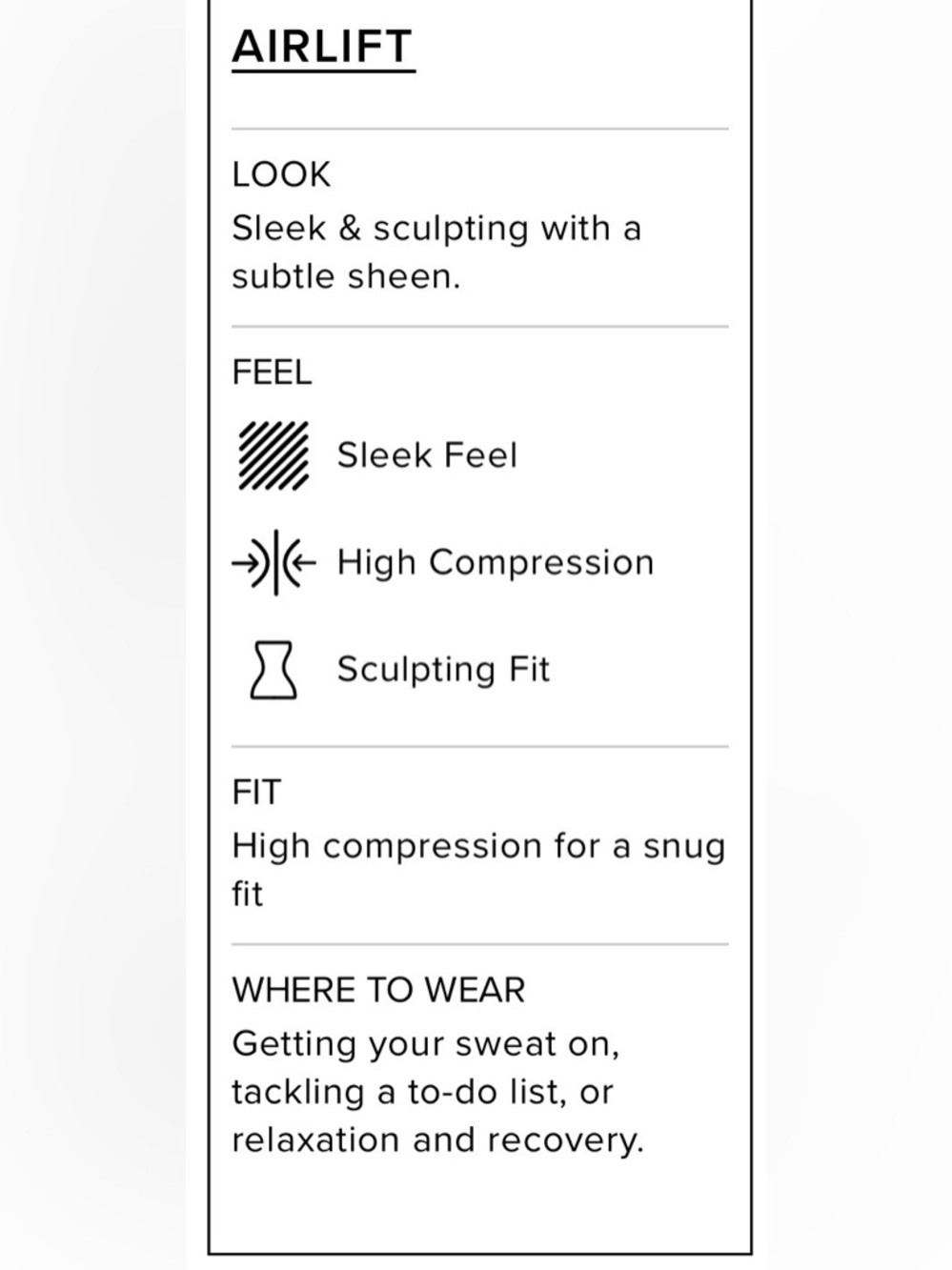 AIRLIFT

LOOK
Sleek & sculpting with a subtle sheen.

FEEL
Sleek Feel
High Compression
Sculpting Fit

FIT
High compression for a snug fit

WHERE TO WEAR
Getting your sweat on, tackling a to-do list, or relaxation and recovery.